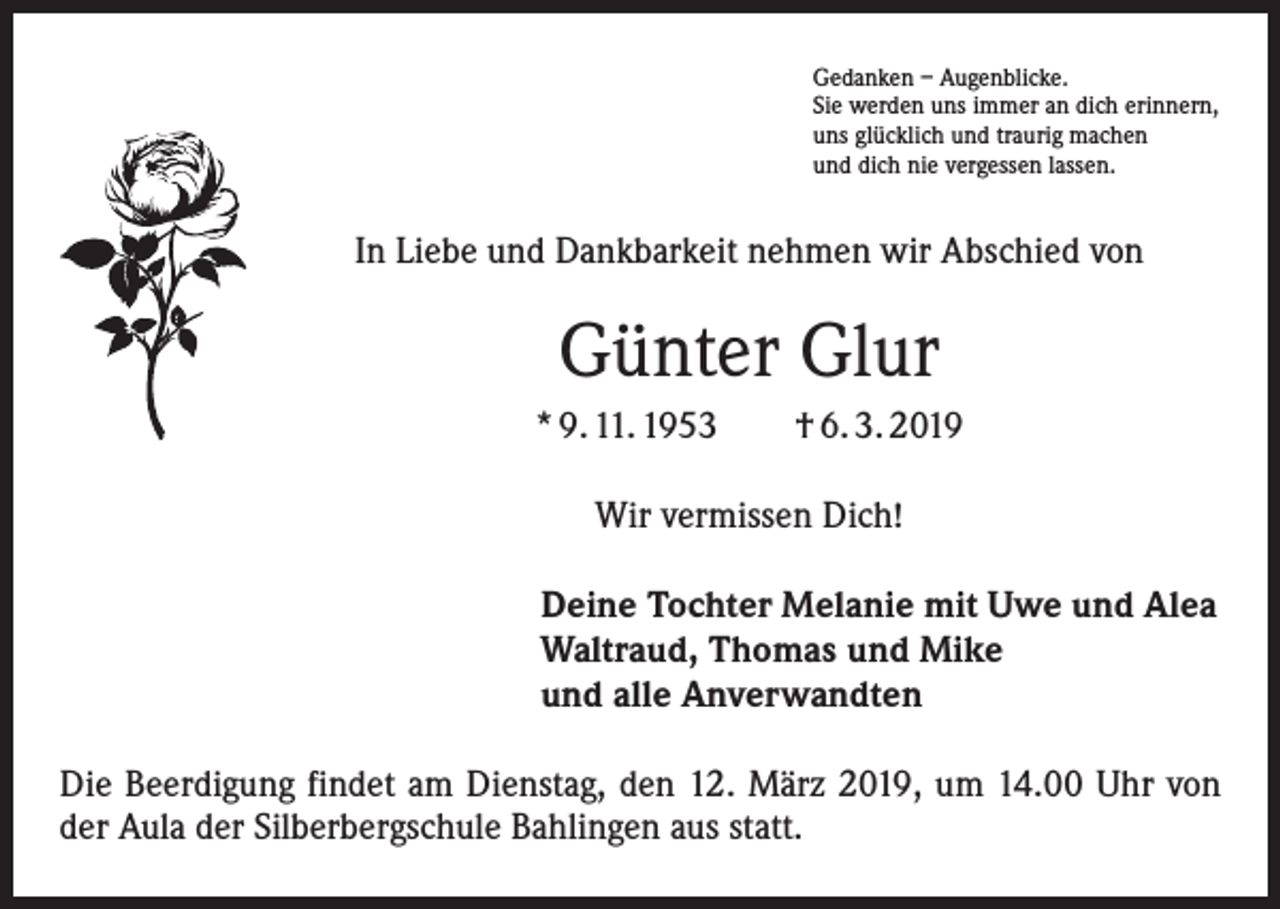 Gedanken – Augenblicke.
Sie werden uns immer an dich erinnern,
uns glücklich und traurig machen
und dich nie vergessen lassen.

In Liebe und Dankbarkeit nehmen wir Abschied von

Günter Glur

* 9. 11. 1953 † 6. 3. 2019

Wir vermissen Dich!

Deine Tochter Melanie mit Uwe und Alea
Waltraud, Thomas und Mike
und alle Anverwandten

Die Beerdigung findet am Dienstag, den 12. März 2019, um 14.00 Uhr von der Aula der Silberbergschule Bahlingen aus statt.